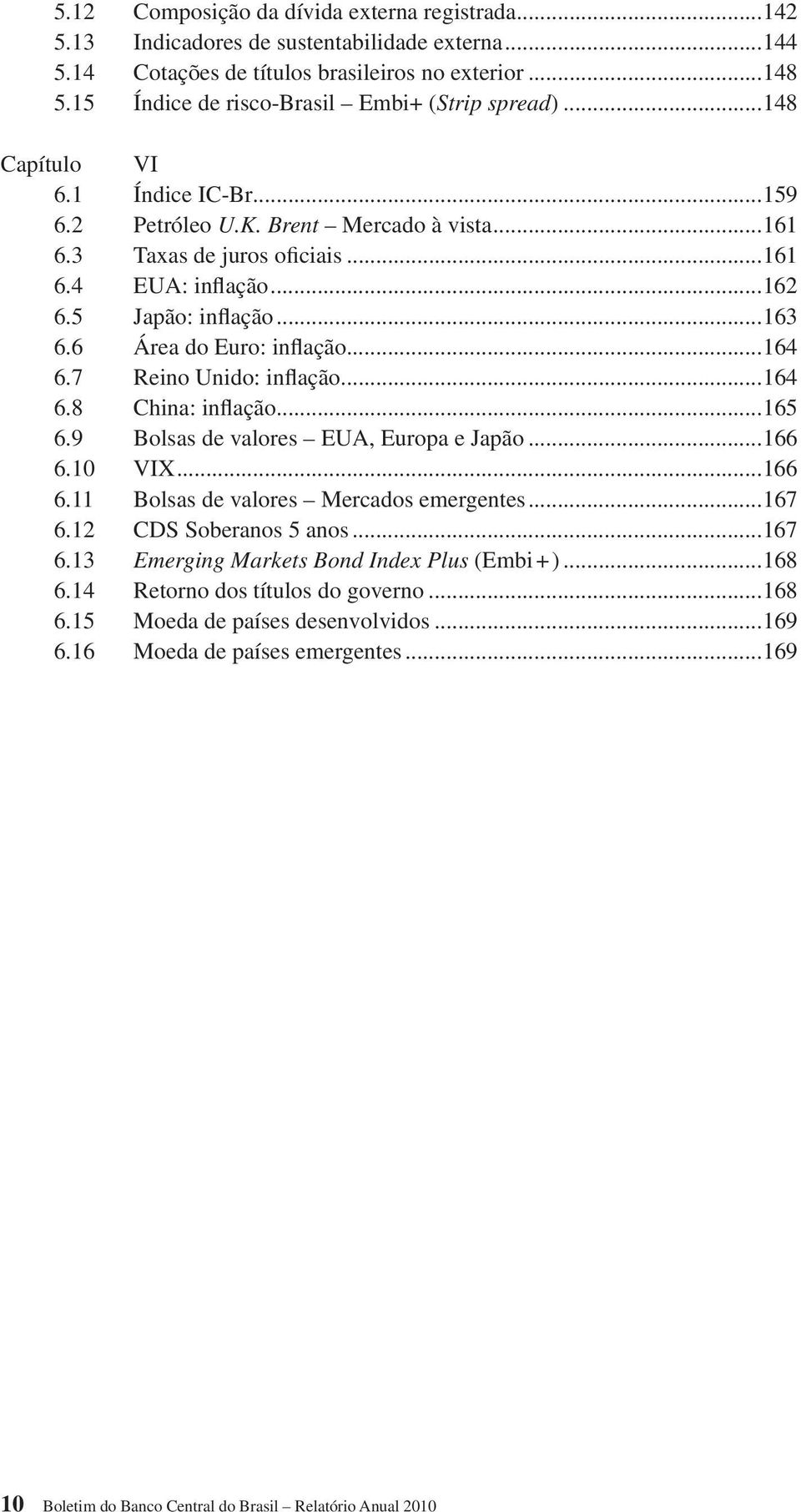 5.12 Composição da dívida externa registrada...142
5.13 Indicadores de sustentabilidade externa...144
5.14 Cotações de títulos brasileiros no exterior...148
5.15 Índice de risco-Brasil – Embi+ (Strip spread)...148

Capítulo VI
6.1 Índice IC-Br...159
6.2 Petróleo U.K. Brent – Mercado à vista...161
6.3 Taxas de juros oficiais...161
6.4 EUA: inflação...162
6.5 Japão: inflação...163
6.6 Área do Euro: inflação...164
6.7 Reino Unido: inflação...164
6.8 China: inflação...165
6.9 Bolsas de valores – EUA, Europa e Japão...166
6.10 VIX...166
6.11 Bolsas de valores – Mercados emergentes...167
6.12 CDS Soberanos 5 anos...167
6.13 Emerging Markets Bond Index Plus (Embi+)...168
6.14 Retorno dos títulos do governo...168
6.15 Moeda de países desenvolvidos...169
6.16 Moeda de países emergentes...169

10 Boletim do Banco Central do Brasil – Relatório Anual 2010